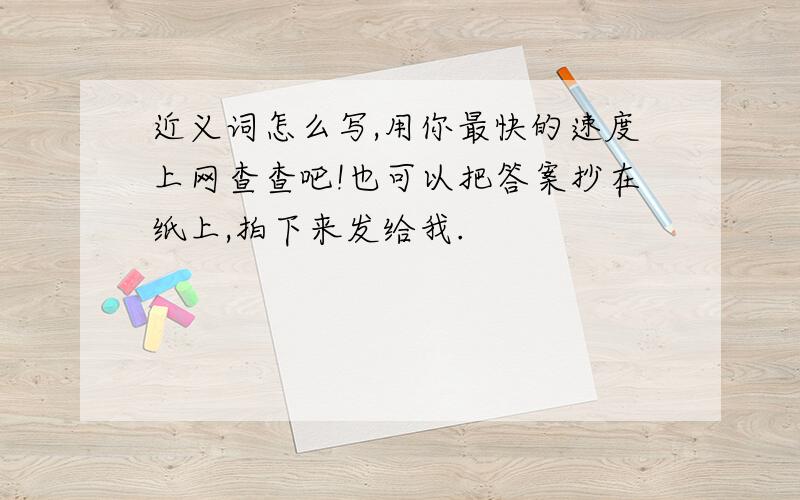 近义词怎么写,用你最快的速度上网查查吧!也可以把答案抄在纸上,拍下来发给我.